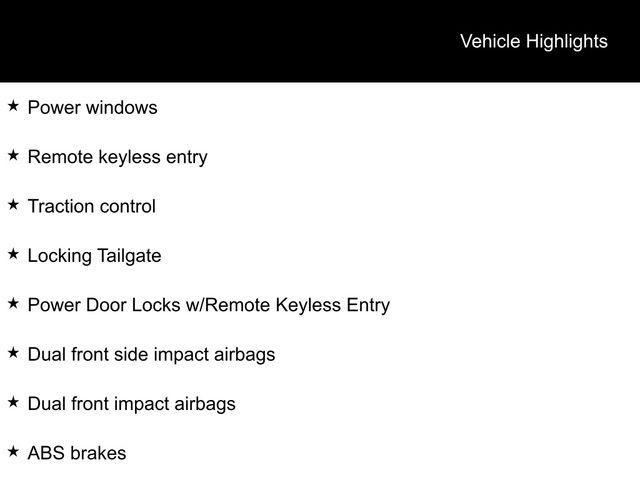 Vehicle Highlights

★ Power windows

★ Remote keyless entry

★ Traction control

★ Locking Tailgate

★ Power Door Locks w/Remote Keyless Entry

★ Dual front side impact airbags

★ Dual front impact airbags

★ ABS brakes